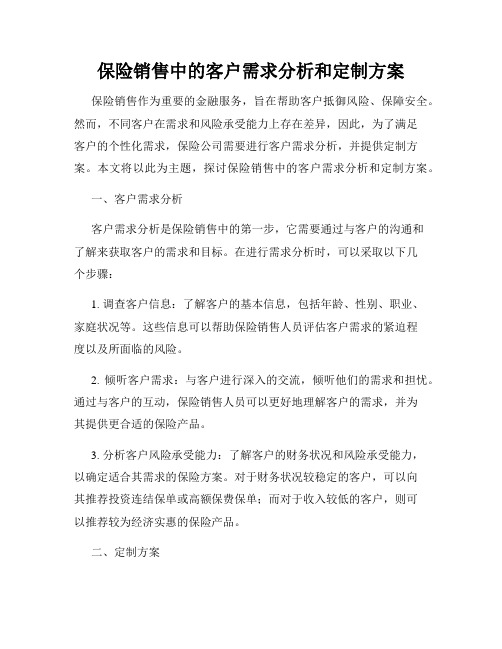 保险销售中的客户需求分析和定制方案

保险销售作为重要的金融服务，旨在帮助客户抵御风险、保障安全。然而，不同客户在需求和风险承受能力上存在差异，因此，为了满足客户的个性化需求，保险公司需要进行客户需求分析，并提供定制方案。本文将以此为主题，探讨保险销售中的客户需求分析和定制方案。

一、客户需求分析

客户需求分析是保险销售中的第一步，它需要通过与客户的沟通和了解来获取客户的需求和目标。在进行需求分析时，可以采取以下几个步骤：

1. 调查客户信息：了解客户的基本信息，包括年龄、性别、职业、家庭状况等。这些信息可以帮助保险销售人员评估客户需求的紧迫程度以及所面临的风险。

2. 倾听客户需求：与客户进行深入的交流，倾听他们的需求和担忧。通过与客户的互动，保险销售人员可以更好地理解客户的需求，并为其提供更合适的保险产品。

3. 分析客户风险承受能力：了解客户的财务状况和风险承受能力，以确定适合其需求的保险方案。对于财务状况较稳定的客户，可以向其推荐投资连结保单或高额保费保单；而对于收入较低的客户，则可以推荐较为经济实惠的保险产品。

二、定制方案